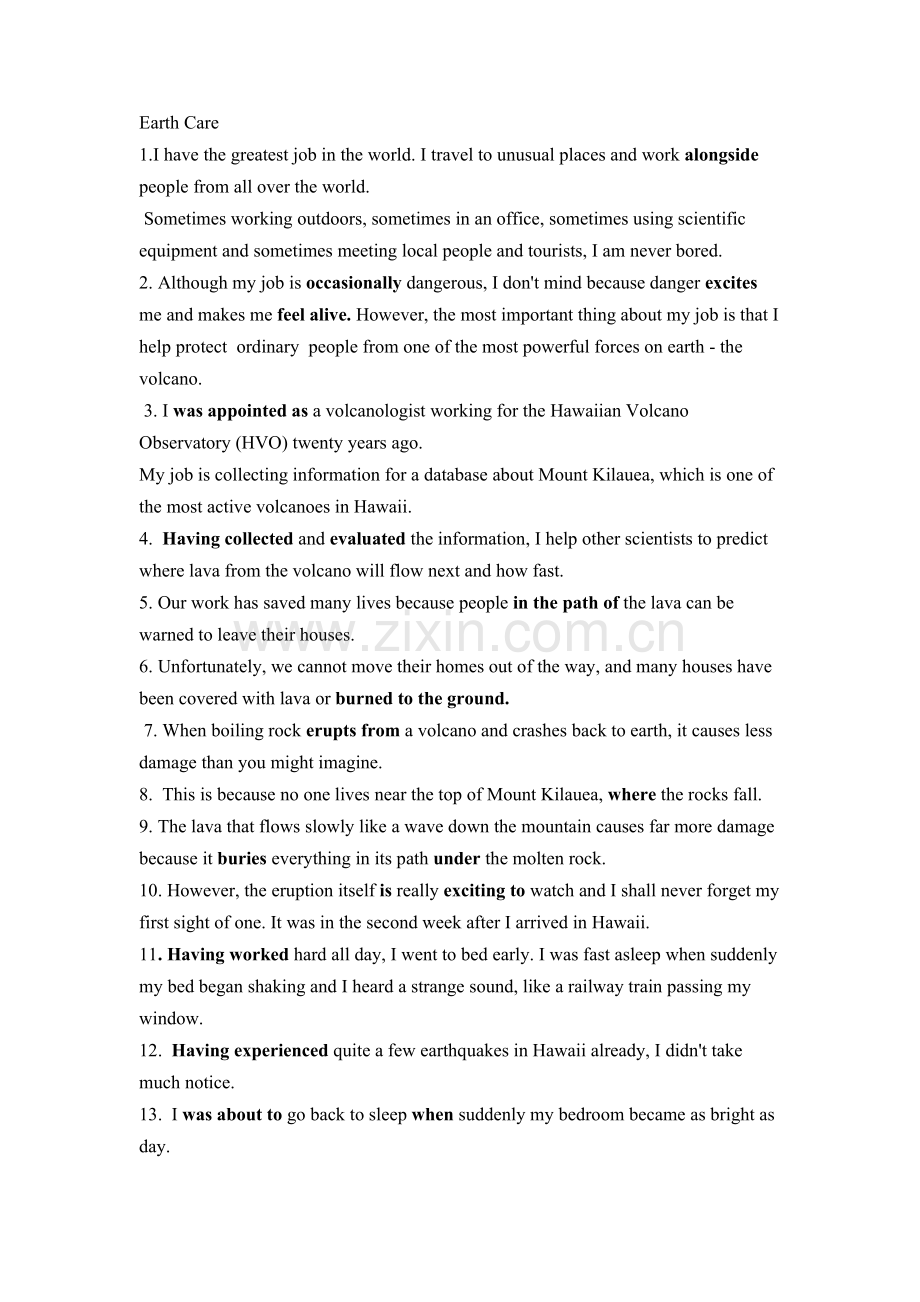 Earth Care

1.I have the greatest job in the world. I travel to unusual places and work alongside people from all over the world.

Sometimes working outdoors, sometimes in an office, sometimes using scientific equipment and sometimes meeting local people and tourists, I am never bored.

2. Although my job is occasionally dangerous, I don't mind because danger excites me and makes me feel alive. However, the most important thing about my job is that I help protect ordinary people from one of the most powerful forces on earth - the volcano.

3. I was appointed as a volcanologist working for the Hawaiian Volcano Observatory (HVO) twenty years ago.

My job is collecting information for a database about Mount Kilauea, which is one of the most active volcanoes in Hawaii.

4. Having collected and evaluated the information, I help other scientists to predict where lava from the volcano will flow next and how fast.

5. Our work has saved many lives because people in the path of the lava can be warned to leave their houses.

www.zixin.com.cn

6. Unfortunately, we cannot move their homes out of the way, and many houses have been covered with lava or burned to the ground.

7. When boiling rock erupts from a volcano and crashes back to earth, it causes less damage than you might imagine.

8. This is because no one lives near the top of Mount Kilauea, where the rocks fall.

9. The lava that flows slowly like a wave down the mountain causes far more damage because it buries everything in its path under the molten rock.

10. However, the eruption itself is really exciting to watch and I shall never forget my first sight of one. It was in the second week after I arrived in Hawaii.

11. Having worked hard all day, I went to bed early. I was fast asleep when suddenly my bed began shaking and I heard a strange sound, like a railway train passing my window.

12. Having experienced quite a few earthquakes in Hawaii already, I didn't take much notice.

13. I was about to go back to sleep when suddenly my bedroom became as bright as day.